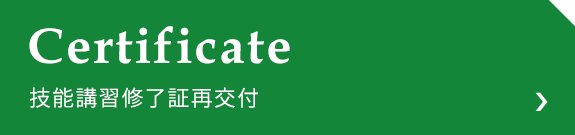 Certificate

技能講習修了証再交付

›